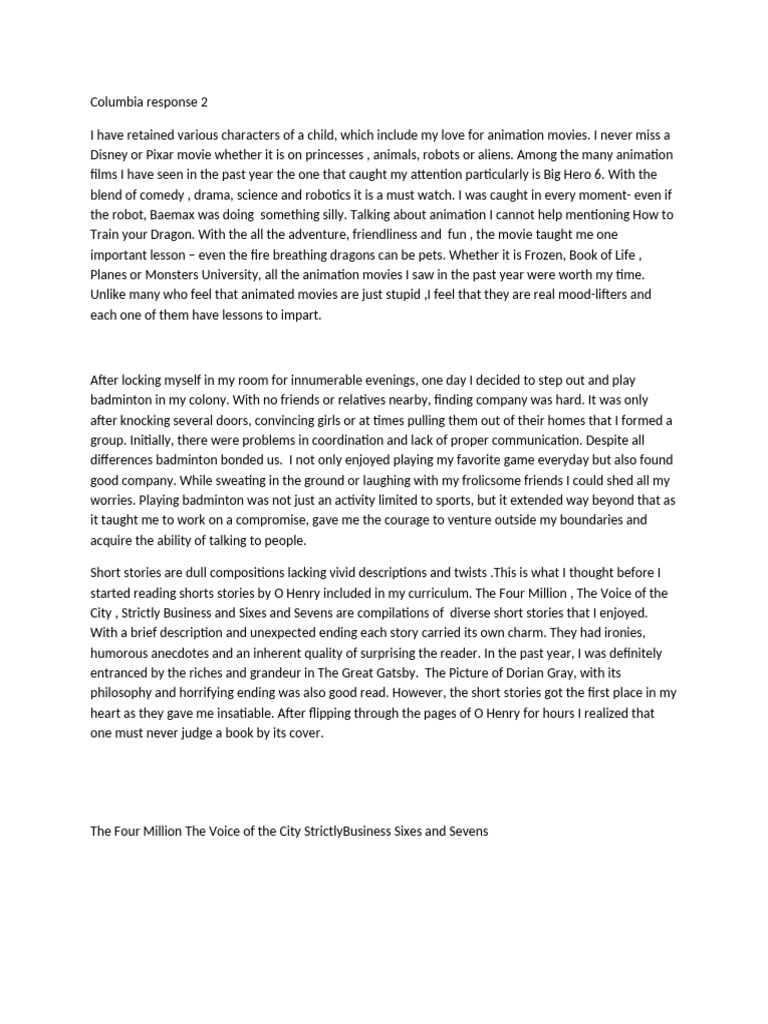 Columbia response 2

I have retained various characters of a child, which include my love for animation movies. I never miss a Disney or Pixar movie whether it is on princesses , animals, robots or aliens. Among the many animation films I have seen in the past year the one that caught my attention particularly is Big Hero 6. With the blend of comedy , drama, science and robotics it is a must watch. I was caught in every moment- even if the robot, Baemax was doing something silly. Talking about animation I cannot help mentioning How to Train your Dragon. With the all the adventure, friendliness and fun , the movie taught me one important lesson – even the fire breathing dragons can be pets. Whether it is Frozen, Book of Life , Planes or Monsters University, all the animation movies I saw in the past year were worth my time. Unlike many who feel that animated movies are just stupid ,I feel that they are real mood-lifters and each one of them have lessons to impart.

After locking myself in my room for innumerable evenings, one day I decided to step out and play badminton in my colony. With no friends or relatives nearby, finding company was hard. It was only after knocking several doors, convincing girls or at times pulling them out of their homes that I formed a group. Initially, there were problems in coordination and lack of proper communication. Despite all differences badminton bonded us. I not only enjoyed playing my favorite game everyday but also found good company. While sweating in the ground or laughing with my frolicsome friends I could shed all my worries. Playing badminton was not just an activity limited to sports, but it extended way beyond that as it taught me to work on a compromise, gave me the courage to venture outside my boundaries and acquire the ability of talking to people.

Short stories are dull compositions lacking vivid descriptions and twists .This is what I thought before I started reading shorts stories by O Henry included in my curriculum. The Four Million , The Voice of the City , Strictly Business and Sixes and Sevens are compilations of diverse short stories that I enjoyed. With a brief description and unexpected ending each story carried its own charm. They had ironies, humorous anecdotes and an inherent quality of surprising the reader. In the past year, I was definitely entranced by the riches and grandeur in The Great Gatsby. The Picture of Dorian Gray, with its philosophy and horrifying ending was also good read. However, the short stories got the first place in my heart as they gave me insatiable. After flipping through the pages of O Henry for hours I realized that one must never judge a book by its cover.

The Four Million The Voice of the City StrictlyBusiness Sixes and Sevens